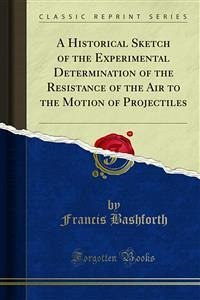 CLASSIC REPRINT SERIES

A Historical Sketch of the Experimental Determination of the Resistance of the Air to the Motion of Projectiles

by
Francis Bashforth

Forgotten Books